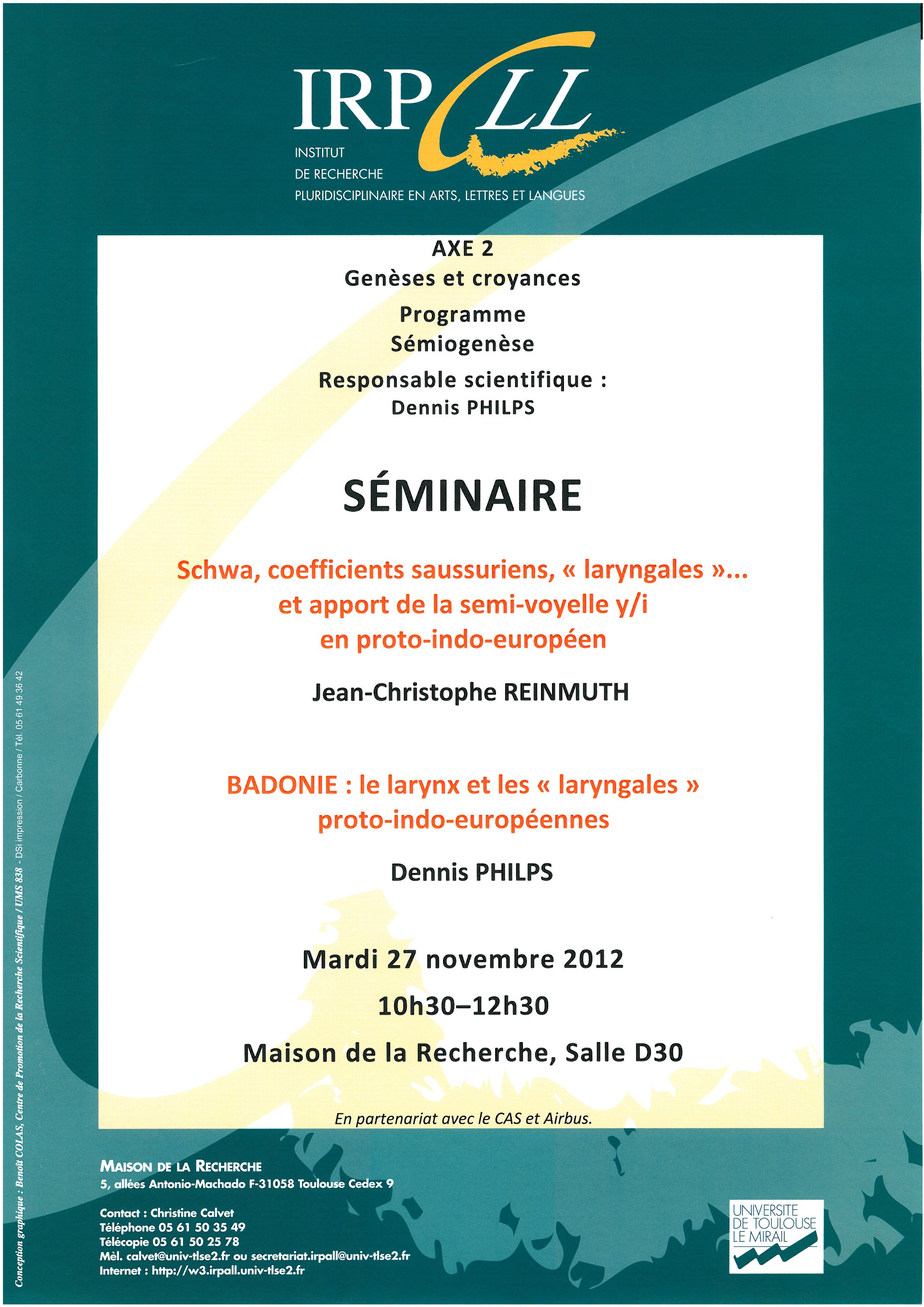 IRPALL
INSTITUT
DE RECHERCHE
PLURIDISCIPLINAIRE EN ARTS, LETTRES ET LANGUES

AXE 2
Genèses et croyances
Programme
Sémiogenèse
Responsable scientifique :
Dennis PHILPS

SÉMINAIRE

Schwa, coefficients saussuriens, « laryngales »... et apport de la semi-voyelle y/i en proto-indo-européen

Jean-Christophe REINMUTH

BADONIE : le larynx et les « laryngales » proto-indo-européennes

Dennis PHILPS

Mardi 27 novembre 2012
10h30–12h30
Maison de la Recherche, Salle D30

En partenariat avec le CAS et Airbus.

MAISON DE LA RECHERCHE
5, allées Antonio-Machado F-31058 Toulouse Cedex 9

Contact : Christine Calvet
Téléphone 05 61 50 35 49
Télécopie 05 61 50 25 78
Mèl. calvet@univ-tlse2.fr ou secretariat.irpall@univ-tlse2.fr
Internet : http://w3.irpall.univ-tlse2.fr

UNIVERSITE DE TOULOUSE LE MIRAIL

Conception graphique : Benoît COLAS, Centre de Promotion de la Recherche Scientifique / UMS 838 - DSI impression / Carbonne / Tél. 05 61 49 36 42